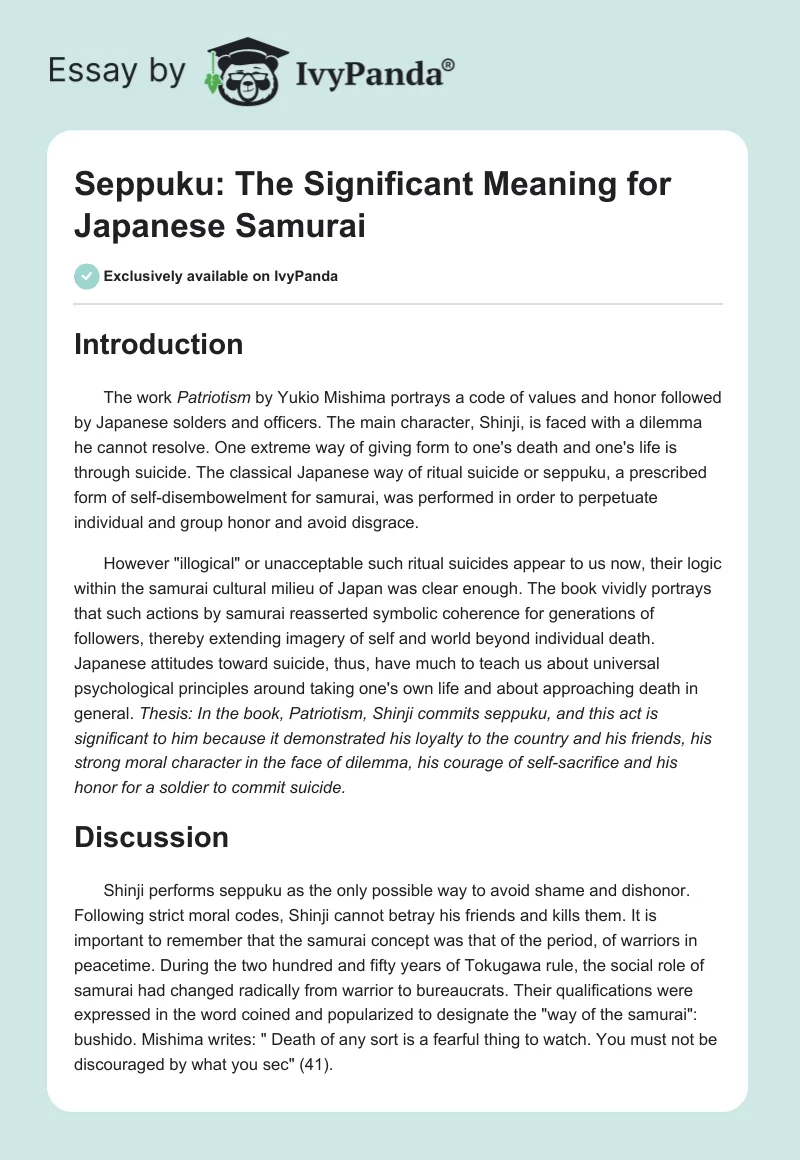 Essay by IvyPanda®

Seppuku: The Significant Meaning for Japanese Samurai

Exclusively available on IvyPanda

Introduction

The work Patriotism by Yukio Mishima portrays a code of values and honor followed by Japanese solders and officers. The main character, Shinji, is faced with a dilemma he cannot resolve. One extreme way of giving form to one's death and one's life is through suicide. The classical Japanese way of ritual suicide or seppuku, a prescribed form of self-disembowelment for samurai, was performed in order to perpetuate individual and group honor and avoid disgrace.

However "illogical" or unacceptable such ritual suicides appear to us now, their logic within the samurai cultural milieu of Japan was clear enough. The book vividly portrays that such actions by samurai reasserted symbolic coherence for generations of followers, thereby extending imagery of self and world beyond individual death. Japanese attitudes toward suicide, thus, have much to teach us about universal psychological principles around taking one's own life and about approaching death in general. Thesis: In the book, Patriotism, Shinji commits seppuku, and this act is significant to him because it demonstrated his loyalty to the country and his friends, his strong moral character in the face of dilemma, his courage of self-sacrifice and his honor for a soldier to commit suicide.

Discussion

Shinji performs seppuku as the only possible way to avoid shame and dishonor. Following strict moral codes, Shinji cannot betray his friends and kills them. It is important to remember that the samurai concept was that of the period, of warriors in peacetime. During the two hundred and fifty years of Tokugawa rule, the social role of samurai had changed radically from warrior to bureaucrats. Their qualifications were expressed in the word coined and popularized to designate the "way of the samurai": bushido. Mishima writes: " Death of any sort is a fearful thing to watch. You must not be discouraged by what you sec" (41).